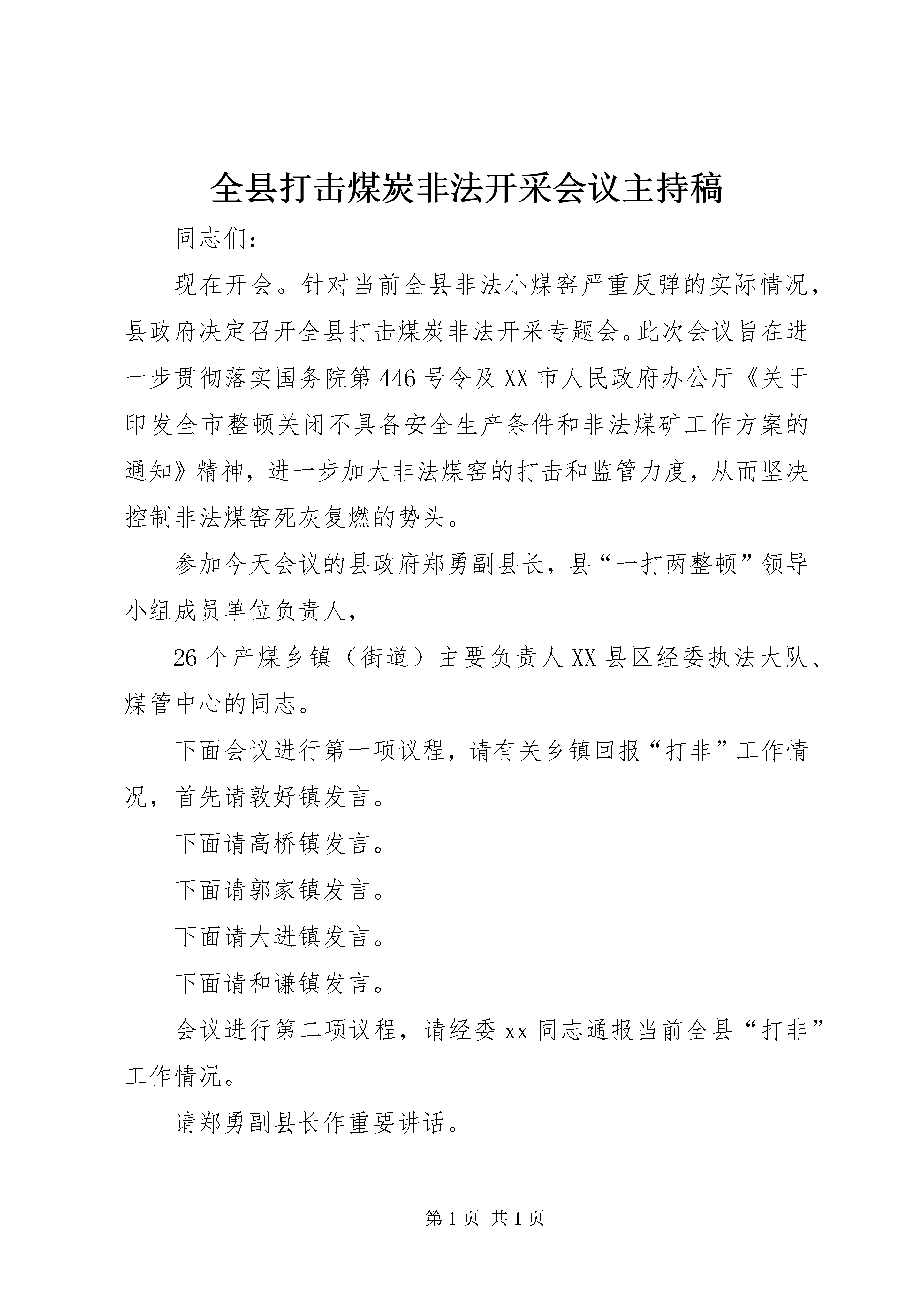 全县打击煤炭非法开采会议主持稿

同志们：

现在开会。针对当前全县非法小煤窑严重反弹的实际情况，县政府决定召开全县打击煤炭非法开采专题会。此次会议旨在进一步贯彻落实国务院第446号令及XX市人民政府办公厅《关于印发全市整顿关闭不具备安全生产条件和非法煤矿工作方案的通知》精神，进一步加大非法煤窑的打击和监管力度，从而坚决控制非法煤窑死灰复燃的势头。

参加今天会议的县政府郑勇副县长，县“一打两整顿”领导小组成员单位负责人，

26个产煤乡镇（街道）主要负责人XX县区经委执法大队、煤管中心的同志。

下面会议进行第一项议程，请有关乡镇回报“打非”工作情况，首先请敦好镇发言。

下面请高桥镇发言。

下面请郭家镇发言。

下面请大进镇发言。

下面请和谦镇发言。

会议进行第二项议程，请经委xx同志通报当前全县“打非”工作情况。

请郑勇副县长作重要讲话。

第1页 共1页